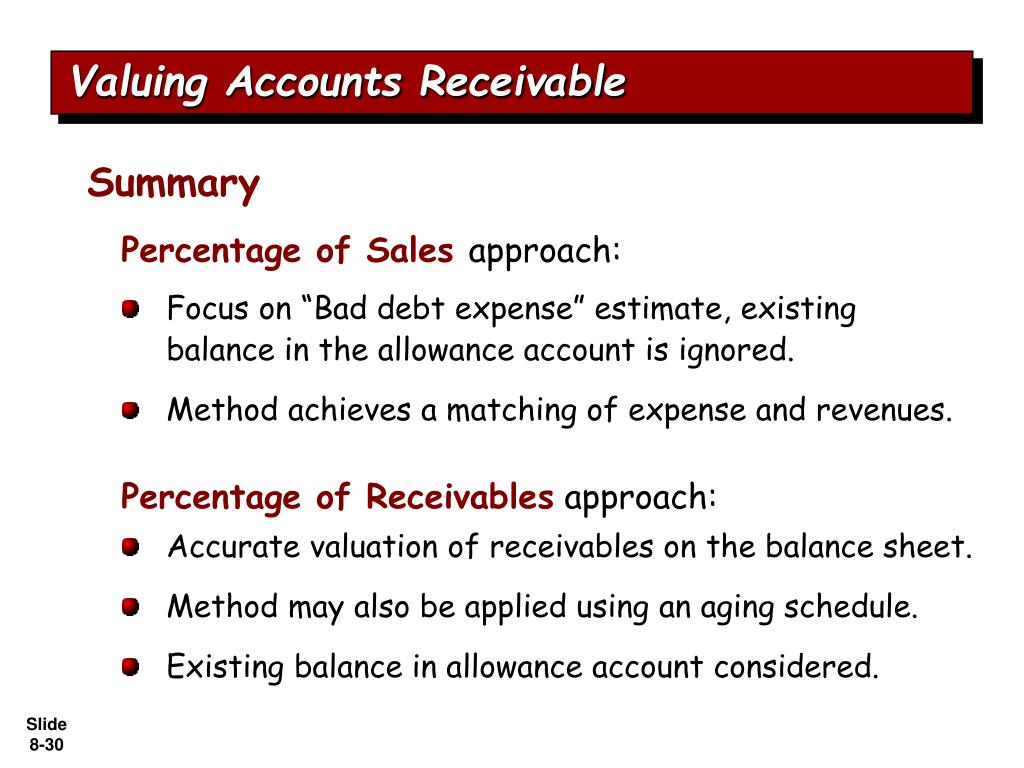 Valuing Accounts Receivable

Summary

Percentage of Sales approach:

Focus on “Bad debt expense” estimate, existing balance in the allowance account is ignored.

Method achieves a matching of expense and revenues.

Percentage of Receivables approach:

Accurate valuation of receivables on the balance sheet.

Method may also be applied using an aging schedule.

Existing balance in allowance account considered.

Slide 8-30